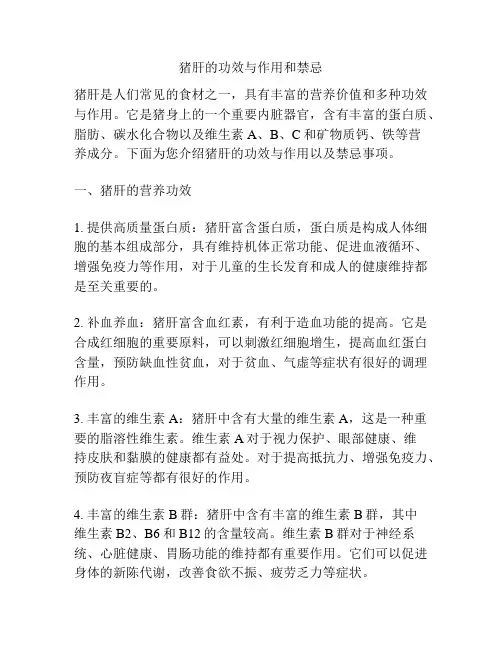 猪肝的功效与作用和禁忌

猪肝是人们常见的食材之一，具有丰富的营养价值和多种功效与作用。它是猪身上的一个重要内脏器官，含有丰富的蛋白质、脂肪、碳水化合物以及维生素 A、B、C 和矿物质钙、铁等营养成分。下面为您介绍猪肝的功效与作用以及禁忌事项。

一、猪肝的营养功效

1. 提供高质量蛋白质：猪肝富含蛋白质，蛋白质是构成人体细胞的基本组成部分，具有维持机体正常功能、促进血液循环、增强免疫力等作用，对于儿童的生长发育和成人的健康维持都是至关重要的。

2. 补血养血：猪肝富含血红素，有利于造血功能的提高。它是合成红细胞的重要原料，可以刺激红细胞增生，提高血红蛋白含量，预防缺血性贫血，对于贫血、气虚等症状有很好的调理作用。

3. 丰富的维生素 A：猪肝中含有大量的维生素 A，这是一种重要的脂溶性维生素。维生素 A 对于视力保护、眼部健康、维持皮肤和黏膜的健康都有益处。对于提高抵抗力、增强免疫力、预防夜盲症等都有很好的作用。

4. 丰富的维生素 B 群：猪肝中含有丰富的维生素 B 群，其中维生素 B2、B6 和 B12 的含量较高。维生素 B 群对于神经系统、心脏健康、胃肠功能的维持都有重要作用。它们可以促进身体的新陈代谢，改善食欲不振、疲劳乏力等症状。